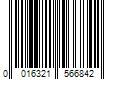 0 016321 566842